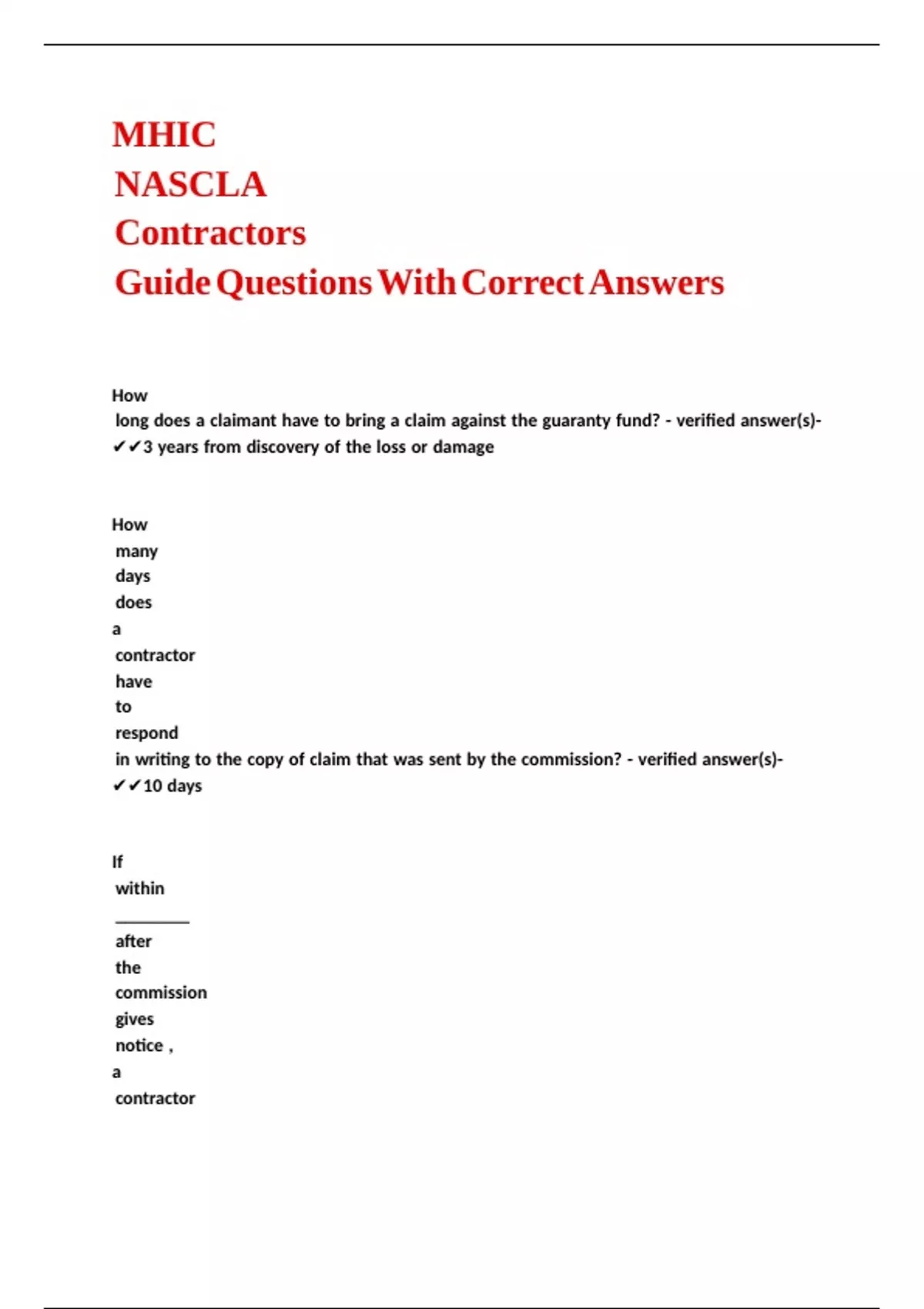 MHIC
NASCLA
Contractors
Guide Questions With Correct Answers

How long does a claimant have to bring a claim against the guaranty fund? - verified answer(s)- ✔✔3 years from discovery of the loss or damage

How many days does a contractor have to respond in writing to the copy of claim that was sent by the commission? - verified answer(s)- ✔✔10 days

If within ________ after the commission gives notice , a contractor